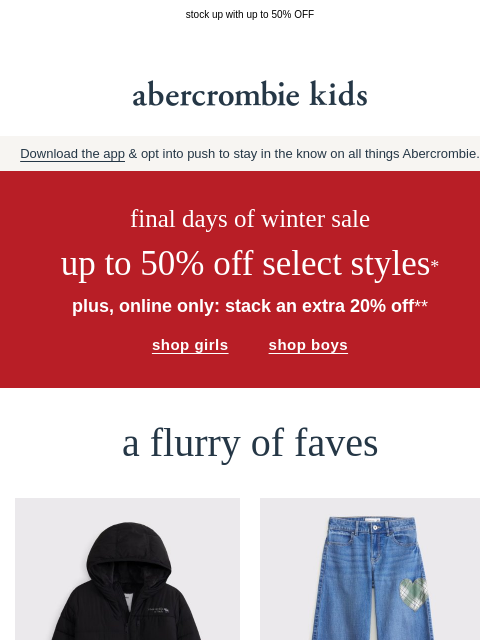 stock up with up to 50% OFF

abercrombie kids

Download the app & opt into push to stay in the know on all things Abercrombie.

final days of winter sale

up to 50% off select styles*

plus, online only: stack an extra 20% off**

shop girls shop boys

a flurry of faves